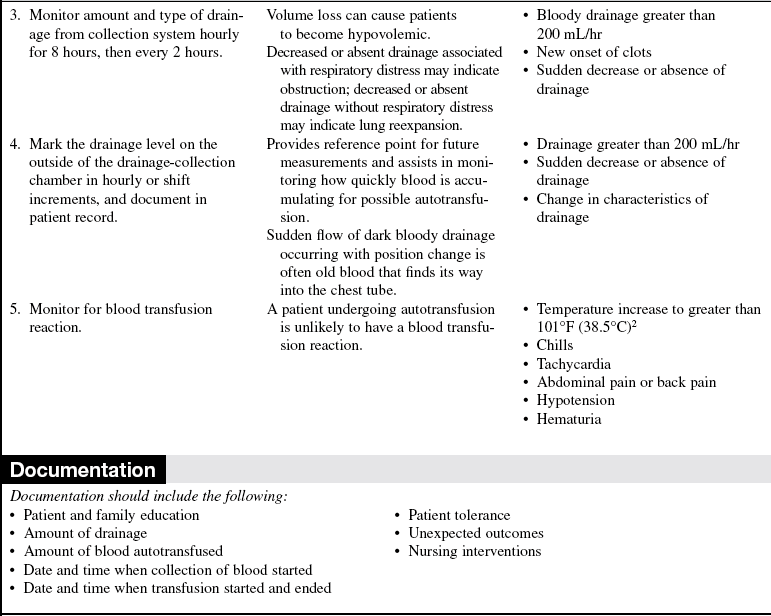 | | | |
|---|---|---|
| 3. Monitor amount and type of drainage from collection system hourly for 8 hours, then every 2 hours. | Volume loss can cause patients to become hypovolemic. Decreased or absent drainage associated with respiratory distress may indicate obstruction; decreased or absent drainage without respiratory distress may indicate lung reexpansion. | • Bloody drainage greater than 200 mL/hr • New onset of clots • Sudden decrease or absence of drainage |
| 4. Mark the drainage level on the outside of the drainage-collection chamber in hourly or shift increments, and document in patient record. | Provides reference point for future measurements and assists in monitoring how quickly blood is accumulating for possible autotransfusion. Sudden flow of dark bloody drainage occurring with position change is often old blood that finds its way into the chest tube. | • Drainage greater than 200 mL/hr • Sudden decrease or absence of drainage • Change in characteristics of drainage |
| 5. Monitor for blood transfusion reaction. | A patient undergoing autotransfusion is unlikely to have a blood transfusion reaction. | • Temperature increase to greater than 101°F (38.5°C)$^2$ • Chills • Tachycardia • Abdominal pain or back pain • Hypotension • Hematuria |

Documentation

Documentation should include the following:
• Patient and family education
• Amount of drainage
• Amount of blood autotransfused
• Date and time when collection of blood started
• Date and time when transfusion started and ended

• Patient tolerance
• Unexpected outcomes
• Nursing interventions